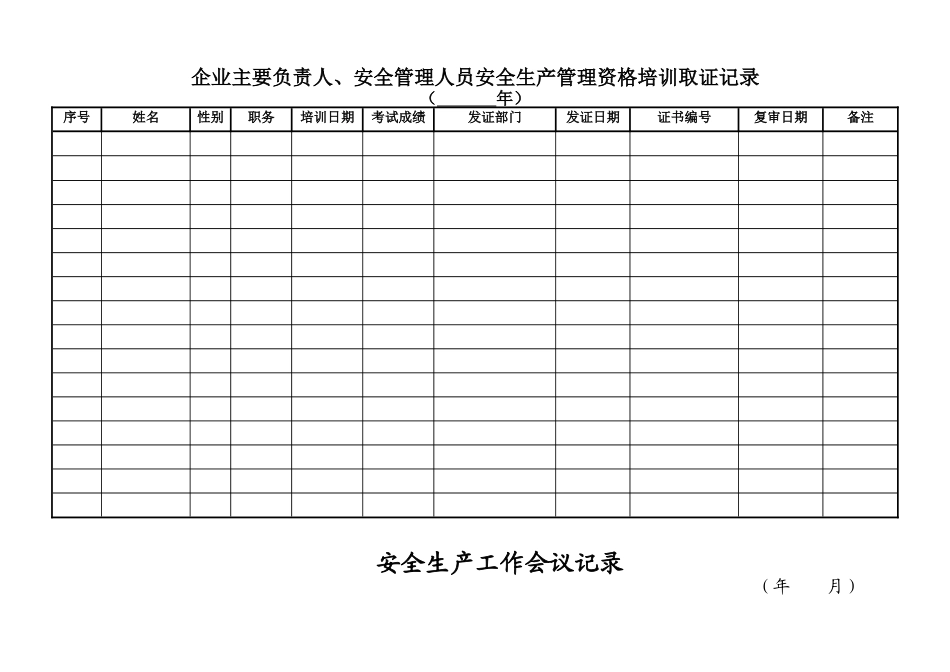 企业主要负责人、安全管理人员安全生产管理资格培训取证记录

（______年）

| 序号 | 姓名 | 性别 | 职务 | 培训日期 | 考试成绩 | 发证部门 | 发证日期 | 证书编号 | 复审日期 | 备注 |
|---|---|---|---|---|---|---|---|---|---|---|
| | | | | | | | | | | |
| | | | | | | | | | | |
| | | | | | | | | | | |
| | | | | | | | | | | |
| | | | | | | | | | | |
| | | | | | | | | | | |
| | | | | | | | | | | |
| | | | | | | | | | | |
| | | | | | | | | | | |
| | | | | | | | | | | |
| | | | | | | | | | | |
| | | | | | | | | | | |
| | | | | | | | | | | |
| | | | | | | | | | | |
| | | | | | | | | | | |
| | | | | | | | | | | |

安全生产工作会议记录

（年　　月）